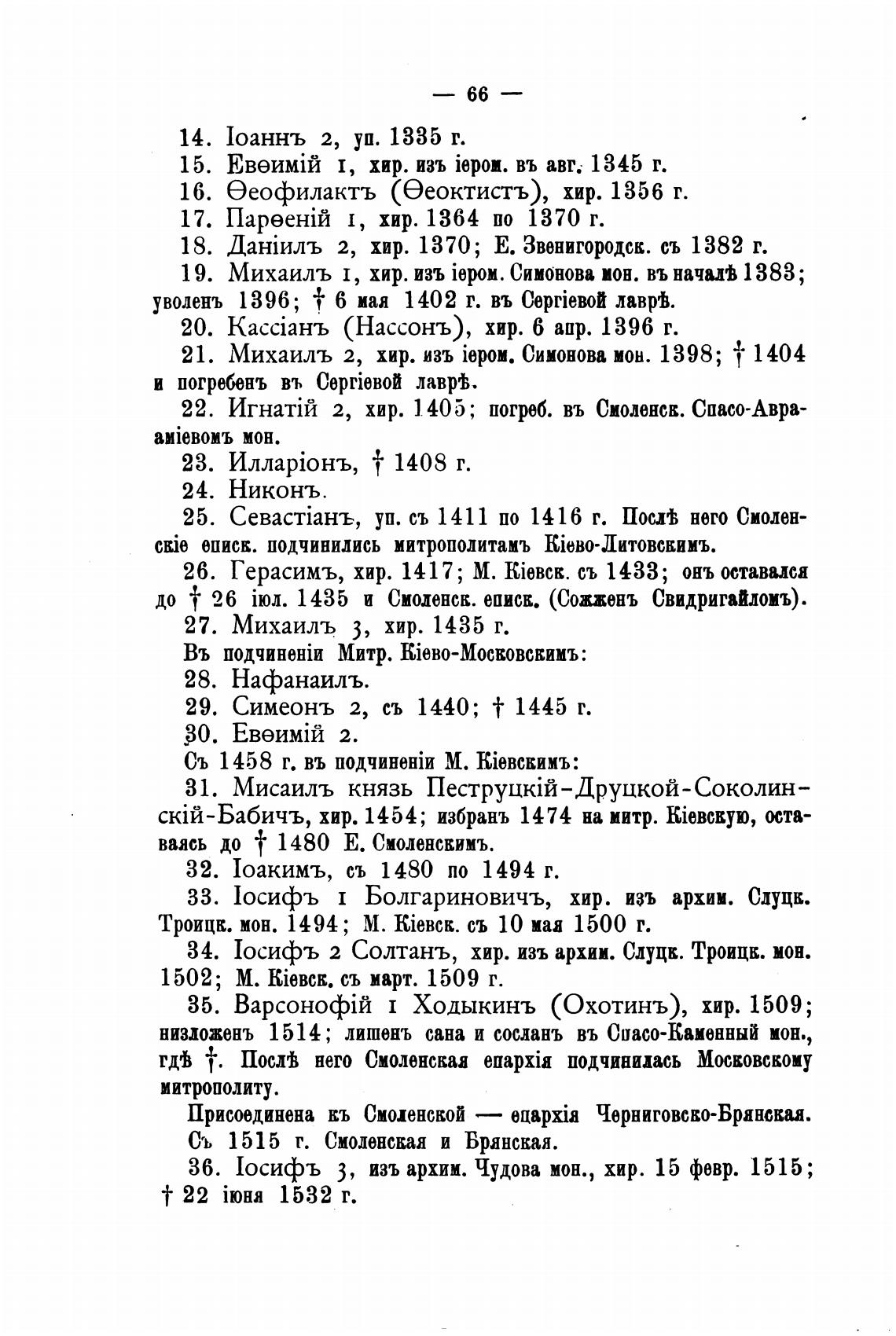 — 66 —

14. Іоаннъ 2, уп. 1335 г.

15. Евѳимій 1, хир. изъ іером. въ авг. 1345 г.

16. Ѳеофилактъ (Ѳеоктистъ), хир. 1356 г.

17. Парѳеній 1, хир. 1364 по 1370 г.

18. Даніилъ 2, хир. 1370; Е. Звенигородск. съ 1382 г.

19. Михаилъ 1, хир. изъ іером. Симонова мон. въ началѣ 1383; уволенъ 1396; † 6 мая 1402 г. въ Сергіевой лаврѣ.

20. Кассіанъ (Нассонъ), хир. 6 апр. 1396 г.

21. Михаилъ 2, хир. изъ іером. Симонова мон. 1398; † 1404 и погребенъ въ Сергіевой лаврѣ.

22. Игнатій 2, хир. 1405; погреб. въ Смоленск. Спасо-Авраміевомъ мон.

23. Илларіонъ, † 1408 г.

24. Никонъ.

25. Севастіанъ, уп. съ 1411 по 1416 г. Послѣ него Смоленскіе еписк. подчинились митрополитамъ Кіево-Литовскимъ.

26. Герасимъ, хир. 1417; М. Кіевск. съ 1433; онъ оставался до † 26 іюл. 1435 и Смоленск. еписк. (Сожженъ Свидригайломъ).

27. Михаилъ 3, хир. 1435 г.

Въ подчиненіи Митр. Кіево-Московскимъ:

28. Нафанаилъ.

29. Симеонъ 2, съ 1440; † 1445 г.

30. Евѳимій 2.

Съ 1458 г. въ подчиненіи М. Кіевскимъ:

31. Мисаилъ князь Пеструцкій-Друцкой-Соколинскій-Бабичъ, хир. 1454; избранъ 1474 на митр. Кіевскую, оставаясь до † 1480 Е. Смоленскимъ.

32. Іоакимъ, съ 1480 по 1494 г.

33. Іосифъ 1 Болгариновичъ, хир. изъ архим. Слуцк. Троицк. мон. 1494; М. Кіевск. съ 10 мая 1500 г.

34. Іосифъ 2 Солтанъ, хир. изъ архим. Слуцк. Троицк. мон. 1502; М. Кіевск. съ март. 1509 г.

35. Варсонофій 1 Ходыкинъ (Охотинъ), хир. 1509; низложенъ 1514; лишенъ сана и сосланъ въ Спасо-Каменный мон., гдѣ †. Послѣ него Смоленская епархія подчинилась Московскому митрополиту.

Присоединена къ Смоленской — епархія Черниговско-Брянская.

Съ 1515 г. Смоленская и Брянская.

36. Іосифъ 3, изъ архим. Чудова мон., хир. 15 февр. 1515; † 22 іюня 1532 г.